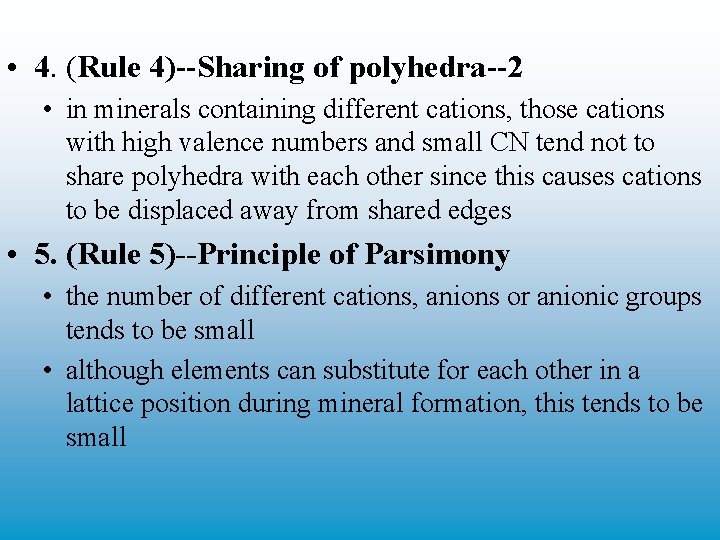 • 4. (Rule 4)--Sharing of polyhedra--2

• in minerals containing different cations, those cations with high valence numbers and small CN tend not to share polyhedra with each other since this causes cations to be displaced away from shared edges

• 5. (Rule 5)--Principle of Parsimony

• the number of different cations, anions or anionic groups tends to be small

• although elements can substitute for each other in a lattice position during mineral formation, this tends to be small